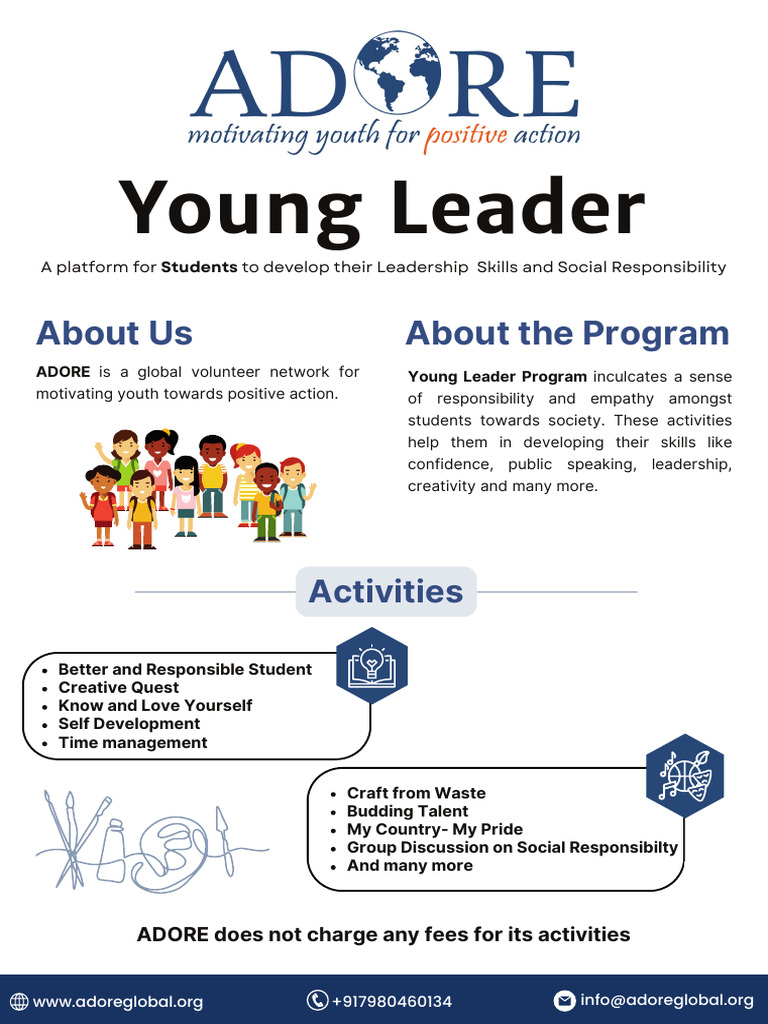 ADORE
motivating youth for positive action

Young Leader

A platform for Students to develop their Leadership Skills and Social Responsibility

About Us

ADORE is a global volunteer network for motivating youth towards positive action.

About the Program

Young Leader Program inculcates a sense of responsibility and empathy amongst students towards society. These activities help them in developing their skills like confidence, public speaking, leadership, creativity and many more.

Activities

- Better and Responsible Student
- Creative Quest
- Know and Love Yourself
- Self Development
- Time management

- Craft from Waste
- Budding Talent
- My Country- My Pride
- Group Discussion on Social Responsibilty
- And many more

ADORE does not charge any fees for its activities

www.adoreglobal.org +917980460134 info@adoreglobal.org